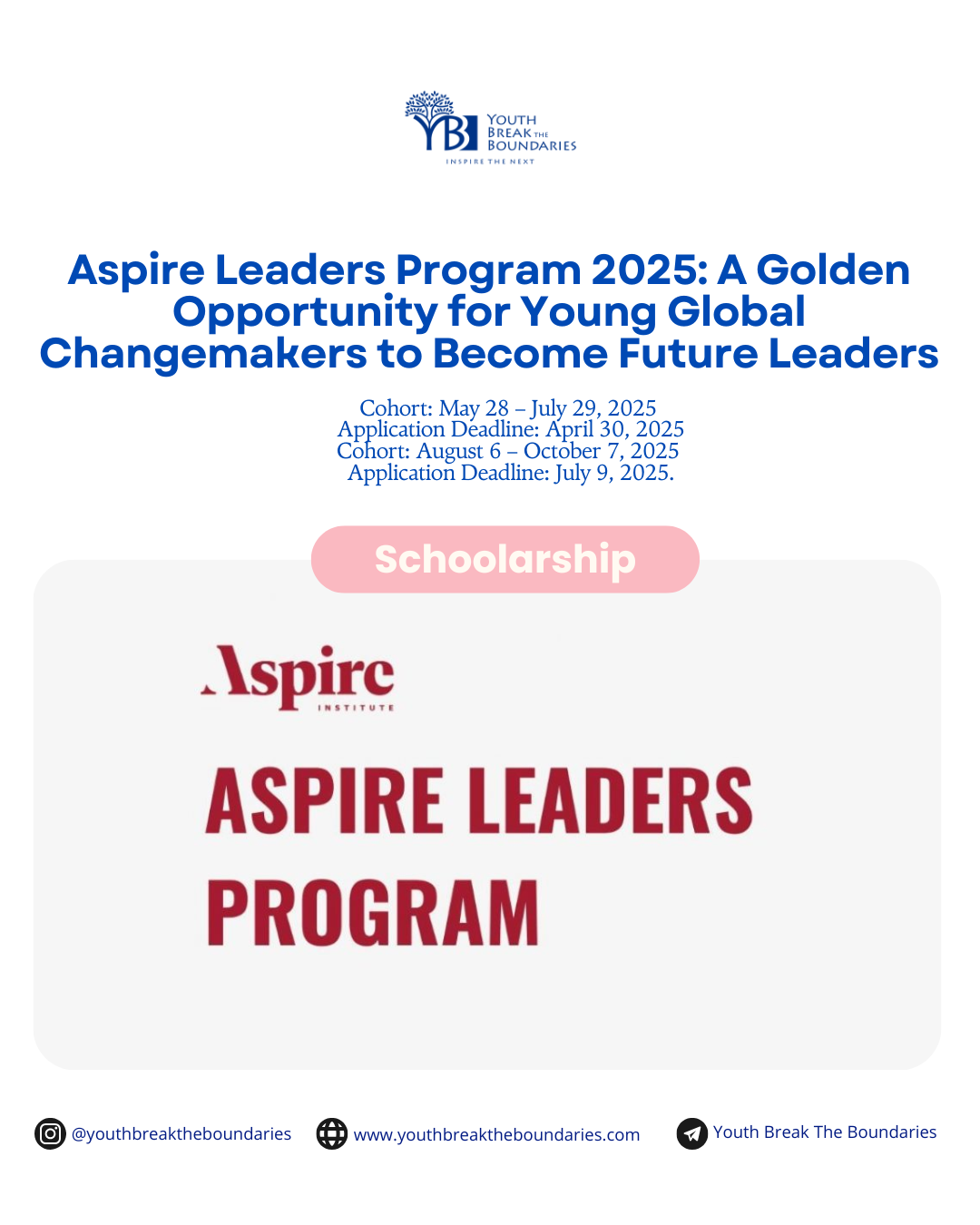 YB YOUTH BREAK THE BOUNDARIES
INSPIRE THE NEXT

Aspire Leaders Program 2025: A Golden Opportunity for Young Global Changemakers to Become Future Leaders

Cohort: May 28 – July 29, 2025
Application Deadline: April 30, 2025
Cohort: August 6 – October 7, 2025
Application Deadline: July 9, 2025.

Schoolarship

Aspire INSTITUTE

ASPIRE LEADERS PROGRAM

@youthbreaktheboundaries www.youthbreaktheboundaries.com Youth Break The Boundaries